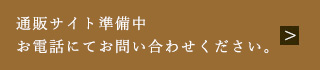 通販サイト準備中
お電話にてお問い合わせください。

>